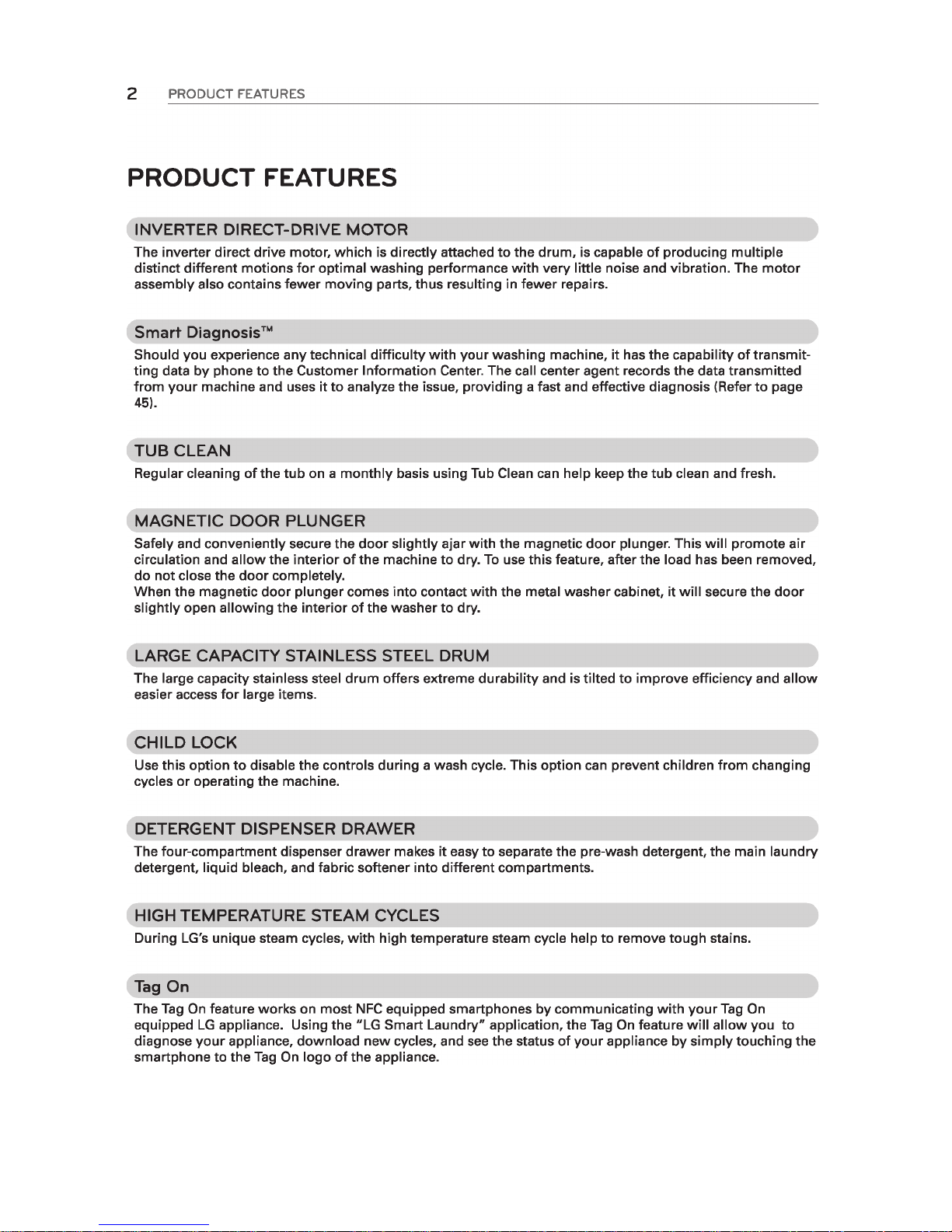 2 PRODUCT FEATURES

PRODUCT FEATURES

INVERTER DIRECT-DRIVE MOTOR

The inverter direct drive motor, which is directly attached to the drum, is capable of producing multiple distinct different motions for optimal washing performance with very little noise and vibration. The motor assembly also contains fewer moving parts, thus resulting in fewer repairs.

Smart Diagnosis™

Should you experience any technical difficulty with your washing machine, it has the capability of transmitting data by phone to the Customer Information Center. The call center agent records the data transmitted from your machine and uses it to analyze the issue, providing a fast and effective diagnosis (Refer to page 45).

TUB CLEAN

Regular cleaning of the tub on a monthly basis using Tub Clean can help keep the tub clean and fresh.

MAGNETIC DOOR PLUNGER

Safely and conveniently secure the door slightly ajar with the magnetic door plunger. This will promote air circulation and allow the interior of the machine to dry. To use this feature, after the load has been removed, do not close the door completely.
When the magnetic door plunger comes into contact with the metal washer cabinet, it will secure the door slightly open allowing the interior of the washer to dry.

LARGE CAPACITY STAINLESS STEEL DRUM

The large capacity stainless steel drum offers extreme durability and is tilted to improve efficiency and allow easier access for large items.

CHILD LOCK

Use this option to disable the controls during a wash cycle. This option can prevent children from changing cycles or operating the machine.

DETERGENT DISPENSER DRAWER

The four-compartment dispenser drawer makes it easy to separate the pre-wash detergent, the main laundry detergent, liquid bleach, and fabric softener into different compartments.

HIGH TEMPERATURE STEAM CYCLES

During LG's unique steam cycles, with high temperature steam cycle help to remove tough stains.

Tag On

The Tag On feature works on most NFC equipped smartphones by communicating with your Tag On equipped LG appliance. Using the "LG Smart Laundry" application, the Tag On feature will allow you to diagnose your appliance, download new cycles, and see the status of your appliance by simply touching the smartphone to the Tag On logo of the appliance.